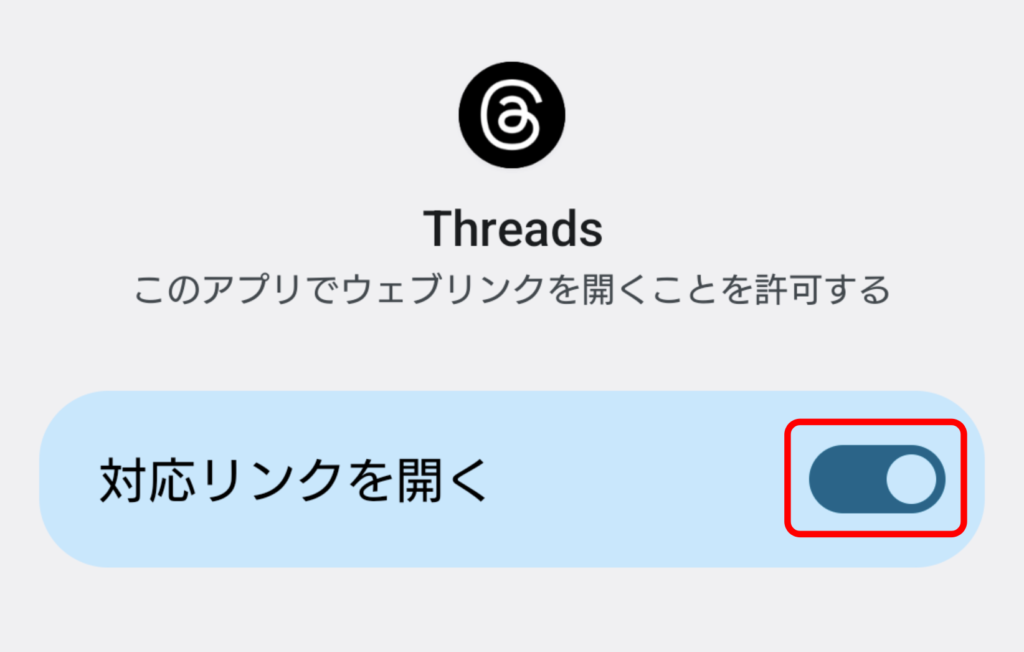 Threads
このアプリでウェブリンクを開くことを許可する

対応リンクを開く